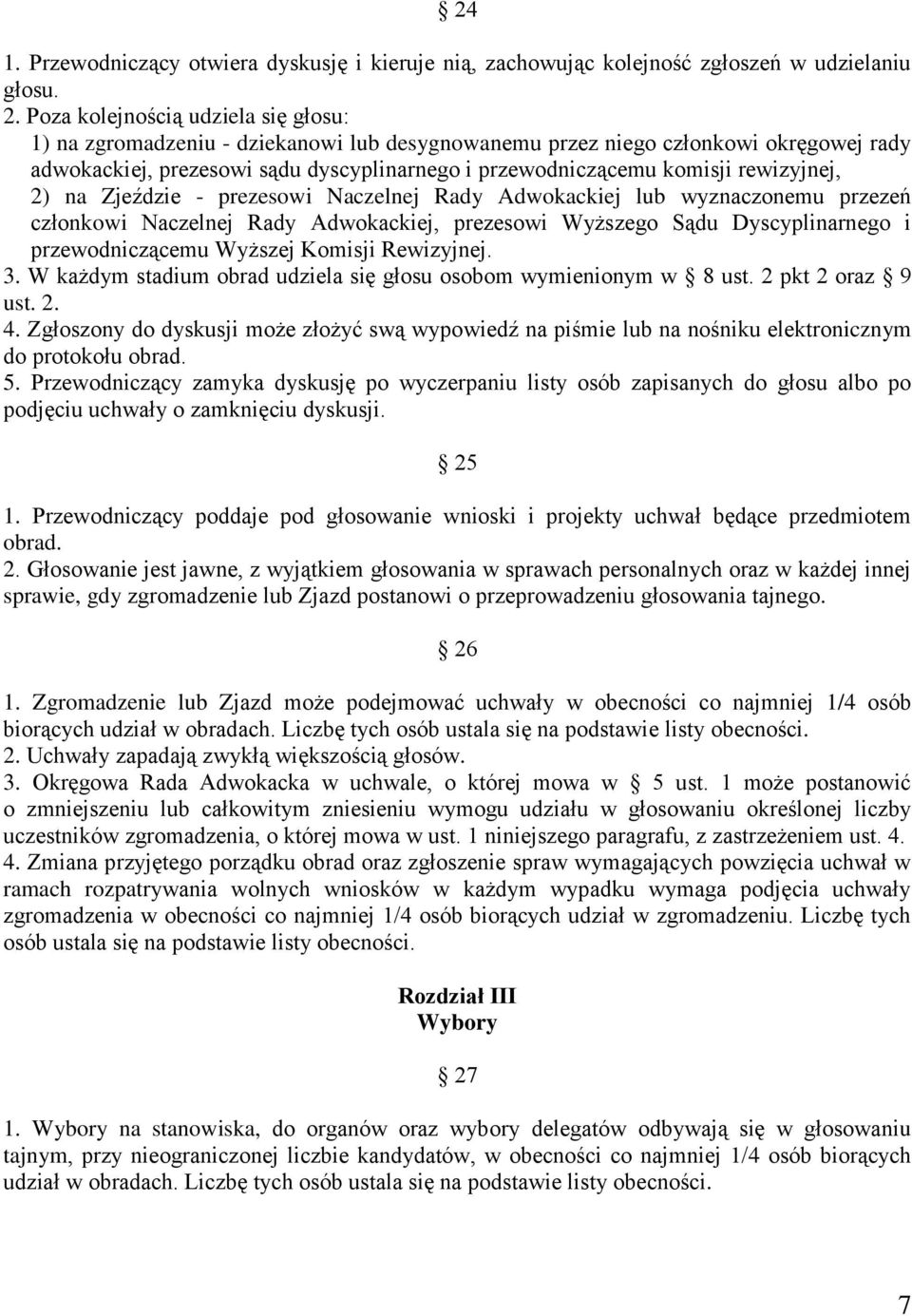 § 24

1. Przewodniczący otwiera dyskusję i kieruje nią, zachowując kolejność zgłoszeń w udzielaniu głosu.
2. Poza kolejnością udziela się głosu:
1) na zgromadzeniu - dziekanowi lub desygnowanemu przez niego członkowi okręgowej rady adwokackiej, prezesowi sądu dyscyplinarnego i przewodniczącemu komisji rewizyjnej,
2) na Zjeździe - prezesowi Naczelnej Rady Adwokackiej lub wyznaczonemu przezeń członkowi Naczelnej Rady Adwokackiej, prezesowi Wyższego Sądu Dyscyplinarnego i przewodniczącemu Wyższej Komisji Rewizyjnej.
3. W każdym stadium obrad udziela się głosu osobom wymienionym w § 8 ust. 2 pkt 2 oraz § 9 ust. 2.
4. Zgłoszony do dyskusji może złożyć swą wypowiedź na piśmie lub na nośniku elektronicznym do protokołu obrad.
5. Przewodniczący zamyka dyskusję po wyczerpaniu listy osób zapisanych do głosu albo po podjęciu uchwały o zamknięciu dyskusji.

§ 25

1. Przewodniczący poddaje pod głosowanie wnioski i projekty uchwał będące przedmiotem obrad.
2. Głosowanie jest jawne, z wyjątkiem głosowania w sprawach personalnych oraz w każdej innej sprawie, gdy zgromadzenie lub Zjazd postanowi o przeprowadzeniu głosowania tajnego.

§ 26

1. Zgromadzenie lub Zjazd może podejmować uchwały w obecności co najmniej 1/4 osób biorących udział w obradach. Liczbę tych osób ustala się na podstawie listy obecności.
2. Uchwały zapadają zwykłą większością głosów.
3. Okręgowa Rada Adwokacka w uchwale, o której mowa w § 5 ust. 1 może postanowić o zmniejszeniu lub całkowitym zniesieniu wymogu udziału w głosowaniu określonej liczby uczestników zgromadzenia, o której mowa w ust. 1 niniejszego paragrafu, z zastrzeżeniem ust. 4.
4. Zmiana przyjętego porządku obrad oraz zgłoszenie spraw wymagających powzięcia uchwał w ramach rozpatrywania wolnych wniosków w każdym wypadku wymaga podjęcia uchwały zgromadzenia w obecności co najmniej 1/4 osób biorących udział w zgromadzeniu. Liczbę tych osób ustala się na podstawie listy obecności.

Rozdział III
Wybory

§ 27

1. Wybory na stanowiska, do organów oraz wybory delegatów odbywają się w głosowaniu tajnym, przy nieograniczonej liczbie kandydatów, w obecności co najmniej 1/4 osób biorących udział w obradach. Liczbę tych osób ustala się na podstawie listy obecności.

7